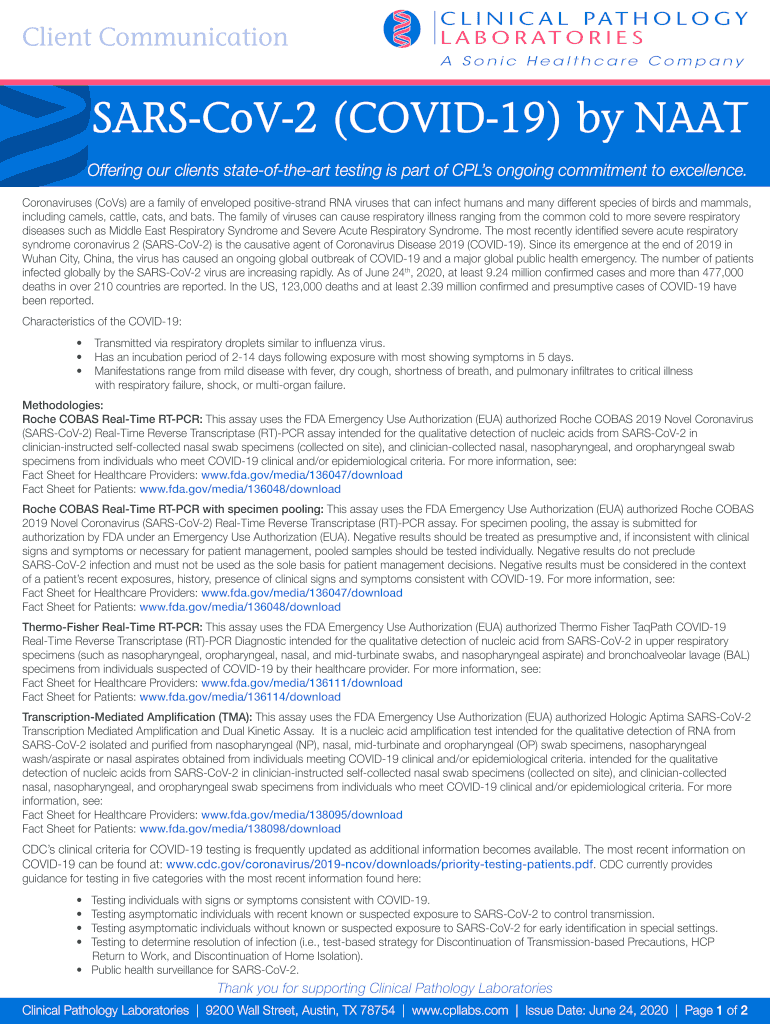 Client Communication

CLINICAL PATHOLOGY LABORATORIES
A Sonic Healthcare Company

SARS-CoV-2 (COVID-19) by NAAT

Offering our clients state-of-the-art testing is part of CPL's ongoing commitment to excellence.

Coronaviruses (CoVs) are a family of enveloped positive-strand RNA viruses that can infect humans and many different species of birds and mammals, including camels, cattle, cats, and bats. The family of viruses can cause respiratory illness ranging from the common cold to more severe respiratory diseases such as Middle East Respiratory Syndrome and Severe Acute Respiratory Syndrome. The most recently identified severe acute respiratory syndrome coronavirus 2 (SARS-CoV-2) is the causative agent of Coronavirus Disease 2019 (COVID-19). Since its emergence at the end of 2019 in Wuhan City, China, the virus has caused an ongoing global outbreak of COVID-19 and a major global public health emergency. The number of patients infected globally by the SARS-CoV-2 virus are increasing rapidly. As of June 24$^{th}$, 2020, at least 9.24 million confirmed cases and more than 477,000 deaths in over 210 countries are reported. In the US, 123,000 deaths and at least 2.39 million confirmed and presumptive cases of COVID-19 have been reported.

Characteristics of the COVID-19:

• Transmitted via respiratory droplets similar to influenza virus.
• Has an incubation period of 2-14 days following exposure with most showing symptoms in 5 days.
• Manifestations range from mild disease with fever, dry cough, shortness of breath, and pulmonary infiltrates to critical illness with respiratory failure, shock, or multi-organ failure.

Methodologies:
Roche COBAS Real-Time RT-PCR: This assay uses the FDA Emergency Use Authorization (EUA) authorized Roche COBAS 2019 Novel Coronavirus (SARS-CoV-2) Real-Time Reverse Transcriptase (RT)-PCR assay intended for the qualitative detection of nucleic acids from SARS-CoV-2 in clinician-instructed self-collected nasal swab specimens (collected on site), and clinician-collected nasal, nasopharyngeal, and oropharyngeal swab specimens from individuals who meet COVID-19 clinical and/or epidemiological criteria. For more information, see:
Fact Sheet for Healthcare Providers: www.fda.gov/media/136047/download
Fact Sheet for Patients: www.fda.gov/media/136048/download

Roche COBAS Real-Time RT-PCR with specimen pooling: This assay uses the FDA Emergency Use Authorization (EUA) authorized Roche COBAS 2019 Novel Coronavirus (SARS-CoV-2) Real-Time Reverse Transcriptase (RT)-PCR assay. For specimen pooling, the assay is submitted for authorization by FDA under an Emergency Use Authorization (EUA). Negative results should be treated as presumptive and, if inconsistent with clinical signs and symptoms or necessary for patient management, pooled samples should be tested individually. Negative results do not preclude SARS-CoV-2 infection and must not be used as the sole basis for patient management decisions. Negative results must be considered in the context of a patient's recent exposures, history, presence of clinical signs and symptoms consistent with COVID-19. For more information, see:
Fact Sheet for Healthcare Providers: www.fda.gov/media/136047/download
Fact Sheet for Patients: www.fda.gov/media/136048/download

Thermo-Fisher Real-Time RT-PCR: This assay uses the FDA Emergency Use Authorization (EUA) authorized Thermo Fisher TaqPath COVID-19 Real-Time Reverse Transcriptase (RT)-PCR Diagnostic intended for the qualitative detection of nucleic acid from SARS-CoV-2 in upper respiratory specimens (such as nasopharyngeal, oropharyngeal, nasal, and mid-turbinate swabs, and nasopharyngeal aspirate) and bronchoalveolar lavage (BAL) specimens from individuals suspected of COVID-19 by their healthcare provider. For more information, see:
Fact Sheet for Healthcare Providers: www.fda.gov/media/136111/download
Fact Sheet for Patients: www.fda.gov/media/136114/download

Transcription-Mediated Amplification (TMA): This assay uses the FDA Emergency Use Authorization (EUA) authorized Hologic Aptima SARS-CoV-2 Transcription Mediated Amplification and Dual Kinetic Assay. It is a nucleic acid amplification test intended for the qualitative detection of RNA from SARS-CoV-2 isolated and purified from nasopharyngeal (NP), nasal, mid-turbinate and oropharyngeal (OP) swab specimens, nasopharyngeal wash/aspirate or nasal aspirates obtained from individuals meeting COVID-19 clinical and/or epidemiological criteria. intended for the qualitative detection of nucleic acids from SARS-CoV-2 in clinician-instructed self-collected nasal swab specimens (collected on site), and clinician-collected nasal, nasopharyngeal, and oropharyngeal swab specimens from individuals who meet COVID-19 clinical and/or epidemiological criteria. For more information, see:
Fact Sheet for Healthcare Providers: www.fda.gov/media/138095/download
Fact Sheet for Patients: www.fda.gov/media/138098/download

CDC's clinical criteria for COVID-19 testing is frequently updated as additional information becomes available. The most recent information on COVID-19 can be found at: www.cdc.gov/coronavirus/2019-ncov/downloads/priority-testing-patients.pdf. CDC currently provides guidance for testing in five categories with the most recent information found here:

• Testing individuals with signs or symptoms consistent with COVID-19.
• Testing asymptomatic individuals with recent known or suspected exposure to SARS-CoV-2 to control transmission.
• Testing asymptomatic individuals without known or suspected exposure to SARS-CoV-2 for early identification in special settings.
• Testing to determine resolution of infection (i.e., test-based strategy for Discontinuation of Transmission-based Precautions, HCP Return to Work, and Discontinuation of Home Isolation).
• Public health surveillance for SARS-CoV-2.

Thank you for supporting Clinical Pathology Laboratories

Clinical Pathology Laboratories | 9200 Wall Street, Austin, TX 78754 | www.cpllabs.com | Issue Date: June 24, 2020 | Page 1 of 2